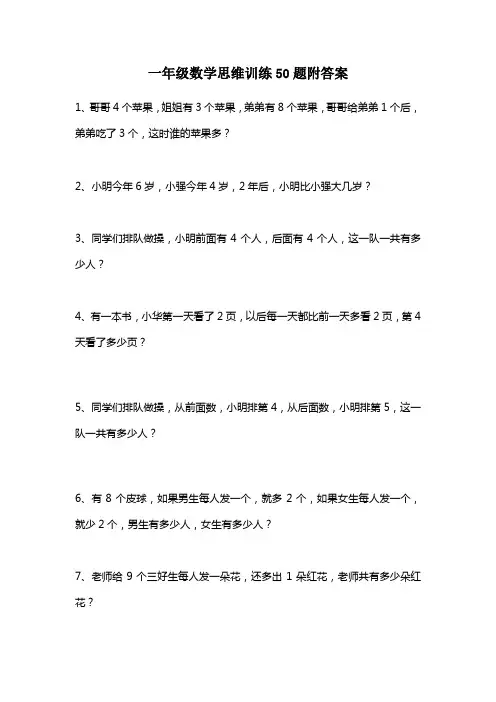 一年级数学思维训练 50 题附答案

1、哥哥 4 个苹果，姐姐有 3 个苹果，弟弟有 8 个苹果，哥哥给弟弟 1 个后，弟弟吃了 3 个，这时谁的苹果多？

2、小明今年 6 岁，小强今年 4 岁，2 年后，小明比小强大几岁？

3、同学们排队做操，小明前面有 4 个人，后面有 4 个人，这一队一共有多少人？

4、有一本书，小华第一天看了 2 页，以后每一天都比前一天多看 2 页，第 4 天看了多少页？

5、同学们排队做操，从前面数，小明排第 4，从后面数，小明排第 5，这一队一共有多少人？

6、有 8 个皮球，如果男生每人发一个，就多 2 个，如果女生每人发一个，就少 2 个，男生有多少人，女生有多少人？

7、老师给 9 个三好生每人发一朵花，还多出 1 朵红花，老师共有多少朵红花？